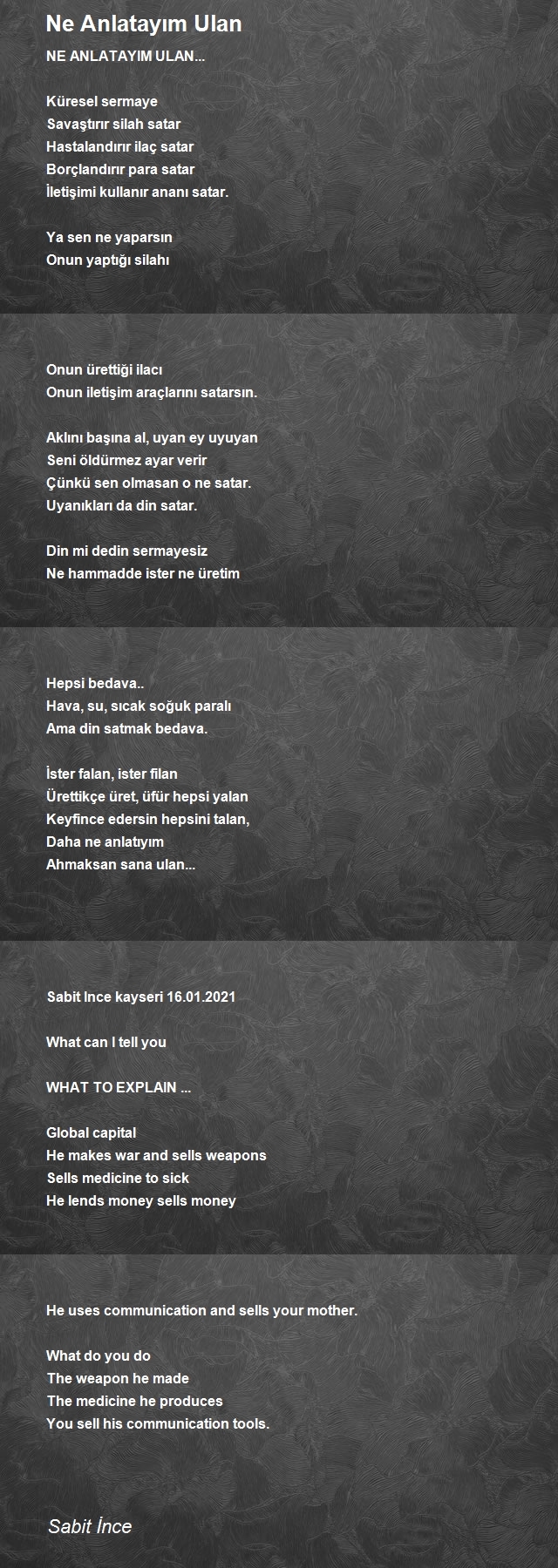 Ne Anlatayım Ulan

NE ANLATAYIM ULAN...

Küresel sermaye
Savaştırır silah satar
Hastalandırır ilaç satar
Borçlandırır para satar
İletişimi kullanır ananı satar.

Ya sen ne yaparsın
Onun yaptığı silahı

Onun ürettiği ilacı
Onun iletişim araçlarını satarsın.

Aklını başına al, uyan ey uyuyan
Seni öldürmez ayar verir
Çünkü sen olmasan o ne satar.
Uyanıkları da din satar.

Din mi dedin sermayesiz
Ne hammadde ister ne üretim

Hepsi bedava..
Hava, su, sıcak soğuk paralı
Ama din satmak bedava.

İster falan, ister filan
Ürettikçe üret, üfür hepsi yalan
Keyfince edersin hepsini talan,
Daha ne anlatıyım
Ahmaksan sana ulan...

Sabit Ince kayseri 16.01.2021

What can I tell you

WHAT TO EXPLAIN ...

Global capital
He makes war and sells weapons
Sells medicine to sick
He lends money sells money

He uses communication and sells your mother.

What do you do
The weapon he made
The medicine he produces
You sell his communication tools.

Sabit İnce